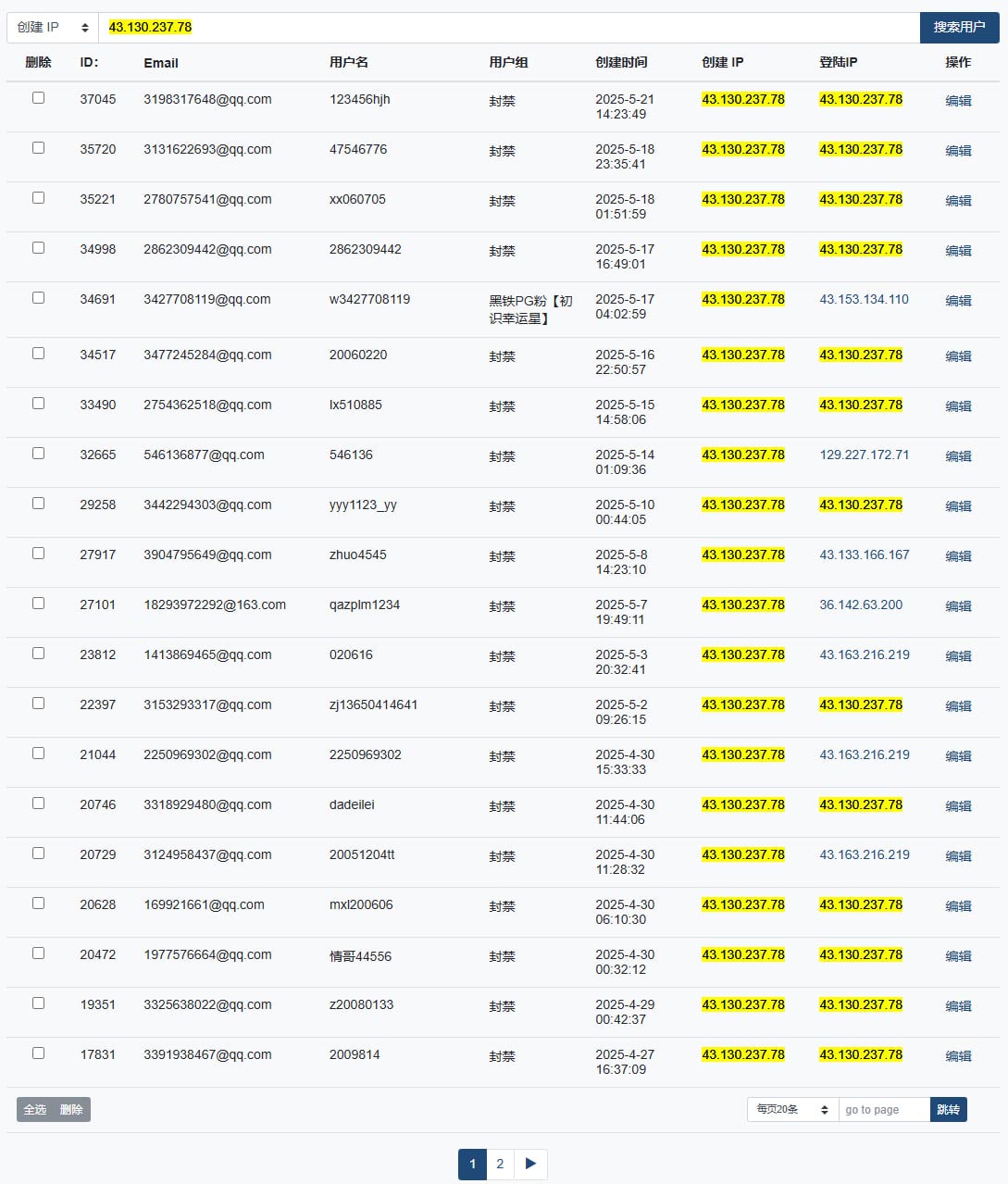 创建 IP 43.130.237.78 搜索用户

| 删除 | ID: | Email | 用户名 | 用户组 | 创建时间 | 创建 IP | 登陆IP | 操作 |
|---|---|---|---|---|---|---|---|---|
| | 37045 | 3198317648@qq.com | 123456hjh | 封禁 | 2025-5-21 14:23:49 | 43.130.237.78 | 43.130.237.78 | 编辑 |
| | 35720 | 3131622693@qq.com | 47546776 | 封禁 | 2025-5-18 23:35:41 | 43.130.237.78 | 43.130.237.78 | 编辑 |
| | 35221 | 2780757541@qq.com | xx060705 | 封禁 | 2025-5-18 01:51:59 | 43.130.237.78 | 43.130.237.78 | 编辑 |
| | 34998 | 2862309442@qq.com | 2862309442 | 封禁 | 2025-5-17 16:49:01 | 43.130.237.78 | 43.130.237.78 | 编辑 |
| | 34691 | 3427708119@qq.com | w3427708119 | 黑铁PG粉【初识幸运星】 | 2025-5-17 04:02:59 | 43.130.237.78 | 43.153.134.110 | 编辑 |
| | 34517 | 3477245284@qq.com | 20060220 | 封禁 | 2025-5-16 22:50:57 | 43.130.237.78 | 43.130.237.78 | 编辑 |
| | 33490 | 2754362518@qq.com | lx510885 | 封禁 | 2025-5-15 14:58:06 | 43.130.237.78 | 43.130.237.78 | 编辑 |
| | 32665 | 546136877@qq.com | 546136 | 封禁 | 2025-5-14 01:09:36 | 43.130.237.78 | 129.227.172.71 | 编辑 |
| | 29258 | 3442294303@qq.com | yyy1123_yy | 封禁 | 2025-5-10 00:44:05 | 43.130.237.78 | 43.130.237.78 | 编辑 |
| | 27917 | 3904795649@qq.com | zhuo4545 | 封禁 | 2025-5-8 14:23:10 | 43.130.237.78 | 43.133.166.167 | 编辑 |
| | 27101 | 18293972292@163.com | qazplm1234 | 封禁 | 2025-5-7 19:49:11 | 43.130.237.78 | 36.142.63.200 | 编辑 |
| | 23812 | 1413869465@qq.com | 020616 | 封禁 | 2025-5-3 20:32:41 | 43.130.237.78 | 43.163.216.219 | 编辑 |
| | 22397 | 3153293317@qq.com | zj13650414641 | 封禁 | 2025-5-2 09:26:15 | 43.130.237.78 | 43.130.237.78 | 编辑 |
| | 21044 | 2250969302@qq.com | 2250969302 | 封禁 | 2025-4-30 15:33:33 | 43.130.237.78 | 43.163.216.219 | 编辑 |
| | 20746 | 3318929480@qq.com | dadeilei | 封禁 | 2025-4-30 11:44:06 | 43.130.237.78 | 43.130.237.78 | 编辑 |
| | 20729 | 3124958437@qq.com | 20051204tt | 封禁 | 2025-4-30 11:28:32 | 43.130.237.78 | 43.163.216.219 | 编辑 |
| | 20628 | 169921661@qq.com | mxl200606 | 封禁 | 2025-4-30 06:10:30 | 43.130.237.78 | 43.130.237.78 | 编辑 |
| | 20472 | 1977576664@qq.com | 情哥44556 | 封禁 | 2025-4-30 00:32:12 | 43.130.237.78 | 43.130.237.78 | 编辑 |
| | 19351 | 3325638022@qq.com | z20080133 | 封禁 | 2025-4-29 00:42:37 | 43.130.237.78 | 43.130.237.78 | 编辑 |
| | 17831 | 3391938467@qq.com | 2009814 | 封禁 | 2025-4-27 16:37:09 | 43.130.237.78 | 43.130.237.78 | 编辑 |

全选 删除 每页20条 go to page 跳转

1 2 ▶